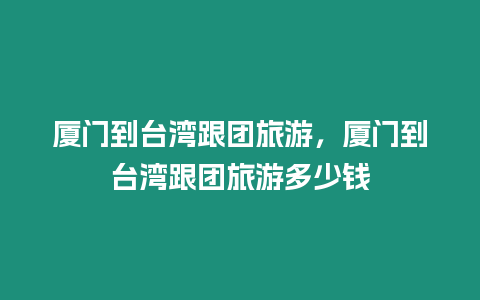 厦门到台湾跟团旅游，厦门到台湾跟团旅游多少钱